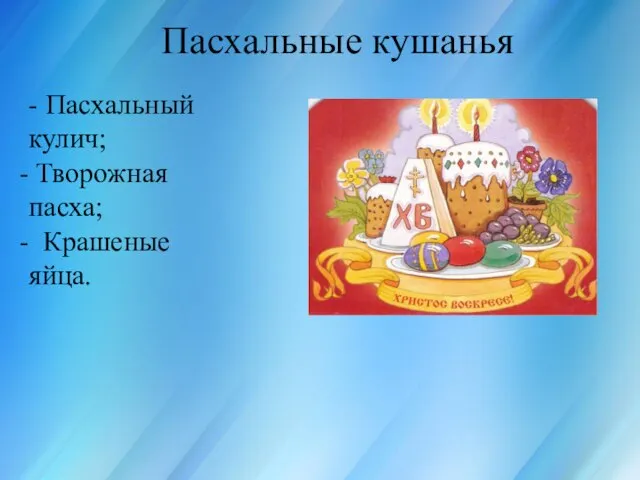 Пасхальные кушанья

- Пасхальный кулич;
- Творожная пасха;
- Крашеные яйца.

ХВ

ХРИСТОС ВОСКРЕСЕ!